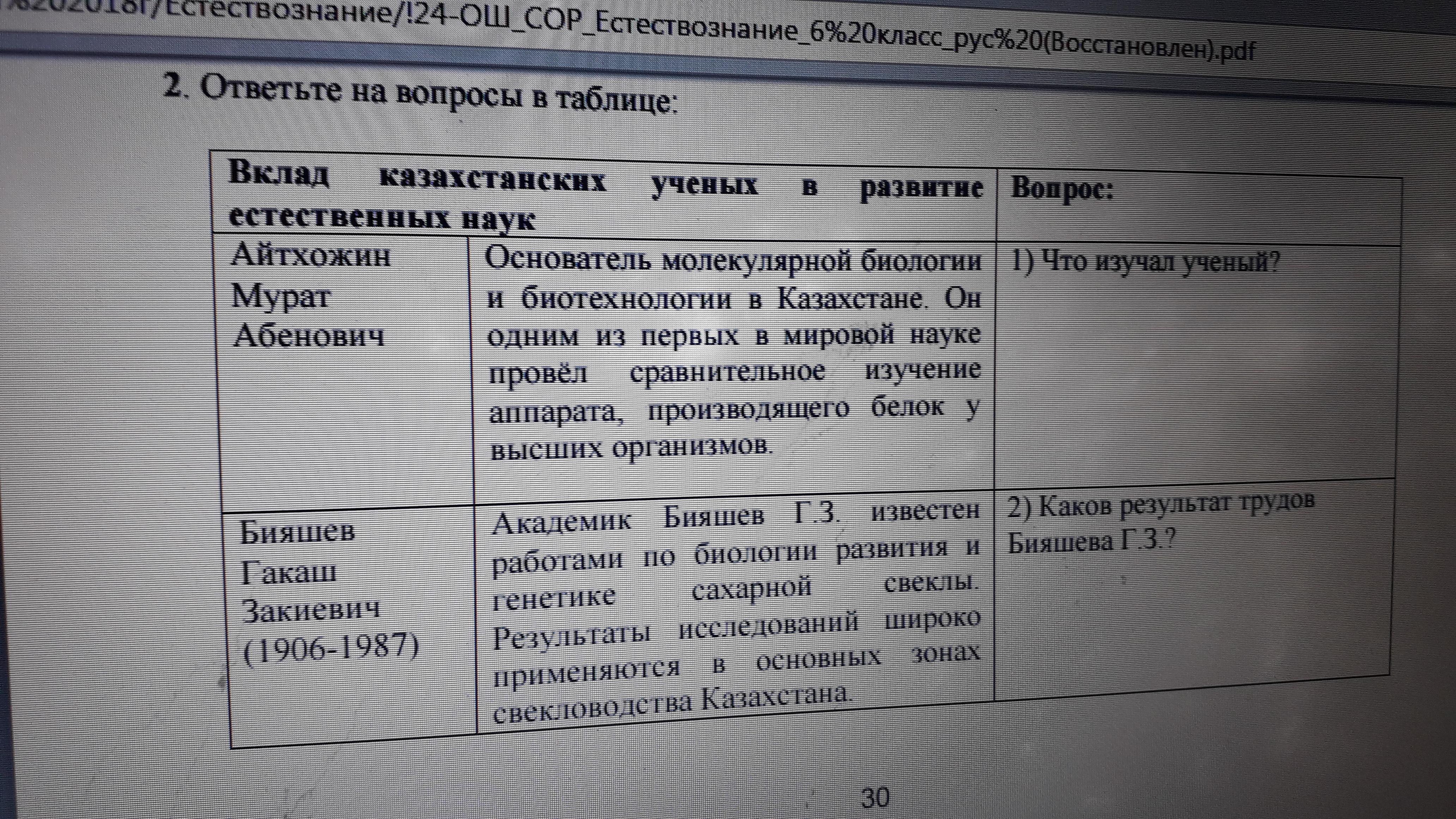 %202018г/Естествознание/!24-ОШ_СОР_Естествознание_6%20класс_рус%20(Восстановлен).pdf

2. Ответьте на вопросы в таблице:

| Вклад казахстанских ученых в развитие естественных наук | | Вопрос: |
|---|---|---|
| Айтхожин Мурат Абенович | Основатель молекулярной биологии и биотехнологии в Казахстане. Он одним из первых в мировой науке провёл сравнительное изучение аппарата, производящего белок у высших организмов. | 1) Что изучал ученый? |
| Бияшев Гакаш Закиевич (1906-1987) | Академик Бияшев Г.З. известен работами по биологии развития и генетике сахарной свеклы. Результаты исследований широко применяются в основных зонах свекловодства Казахстана. | 2) Каков результат трудов Бияшева Г.З.? |

30